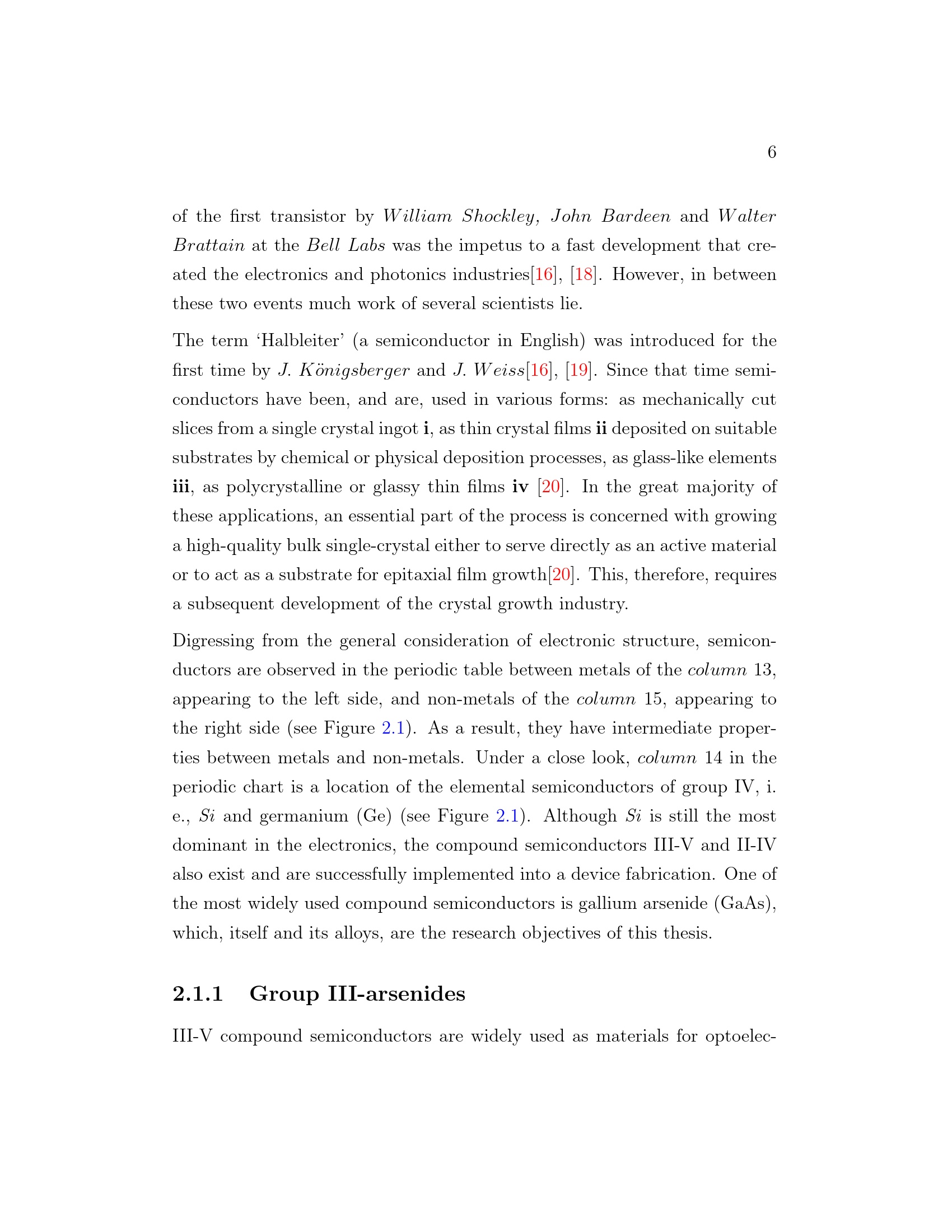 6

of the first transistor by William Shockley, John Bardeen and Walter Brattain at the Bell Labs was the impetus to a fast development that created the electronics and photonics industries[16], [18]. However, in between these two events much work of several scientists lie.

The term ‘Halbleiter’ (a semiconductor in English) was introduced for the first time by J. Königsberger and J. Weiss[16], [19]. Since that time semiconductors have been, and are, used in various forms: as mechanically cut slices from a single crystal ingot i, as thin crystal films ii deposited on suitable substrates by chemical or physical deposition processes, as glass-like elements iii, as polycrystalline or glassy thin films iv [20]. In the great majority of these applications, an essential part of the process is concerned with growing a high-quality bulk single-crystal either to serve directly as an active material or to act as a substrate for epitaxial film growth[20]. This, therefore, requires a subsequent development of the crystal growth industry.

Digressing from the general consideration of electronic structure, semiconductors are observed in the periodic table between metals of the column 13, appearing to the left side, and non-metals of the column 15, appearing to the right side (see Figure 2.1). As a result, they have intermediate properties between metals and non-metals. Under a close look, column 14 in the periodic chart is a location of the elemental semiconductors of group IV, i. e., Si and germanium (Ge) (see Figure 2.1). Although Si is still the most dominant in the electronics, the compound semiconductors III-V and II-IV also exist and are successfully implemented into a device fabrication. One of the most widely used compound semiconductors is gallium arsenide (GaAs), which, itself and its alloys, are the research objectives of this thesis.

2.1.1 Group III-arsenides

III-V compound semiconductors are widely used as materials for optoelec-